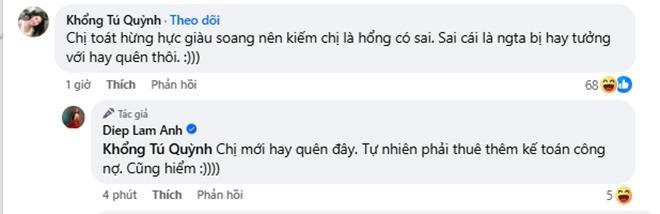 Khổng Tú Quỳnh · Theo dõi
Chị toát hừng hực giàu soang nên kiếm chị là hổng có sai. Sai cái là ngta bị hay tưởng với hay quên thôi. :)))

1 giờ Thích Phản hồi 68

Tác giả
Diep Lam Anh
Khổng Tú Quỳnh Chị mới hay quên đây. Tự nhiên phải thuê thêm kế toán công nợ. Cũng hiểm :))))

4 phút Thích Phản hồi 5